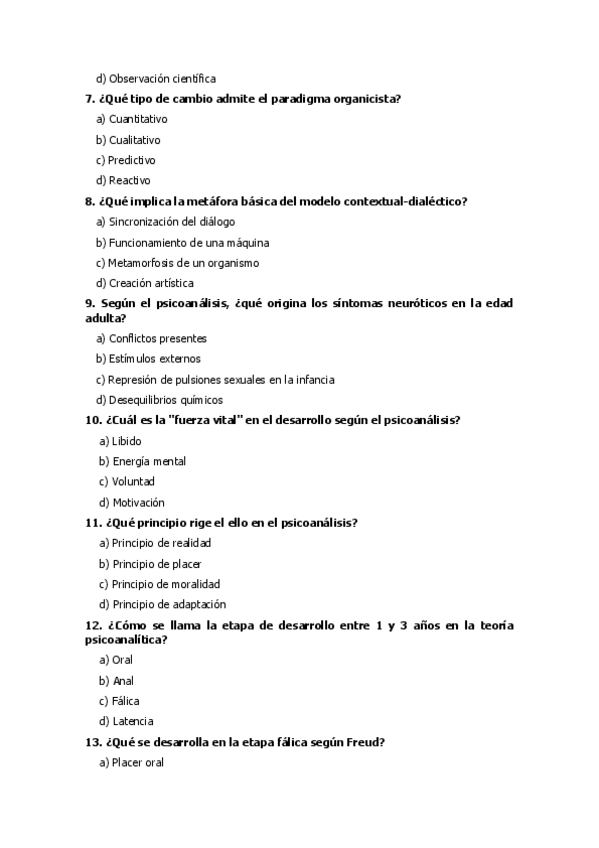 d) Observación científica

7. ¿Qué tipo de cambio admite el paradigma organicista?

a) Cuantitativo

b) Cualitativo

c) Predictivo

d) Reactivo

8. ¿Qué implica la metáfora básica del modelo contextual-dialéctico?

a) Sincronización del diálogo

b) Funcionamiento de una máquina

c) Metamorfosis de un organismo

d) Creación artística

9. Según el psicoanálisis, ¿qué origina los síntomas neuróticos en la edad adulta?

a) Conflictos presentes

b) Estímulos externos

c) Represión de pulsiones sexuales en la infancia

d) Desequilibrios químicos

10. ¿Cuál es la "fuerza vital" en el desarrollo según el psicoanálisis?

a) Libido

b) Energía mental

c) Voluntad

d) Motivación

11. ¿Qué principio rige el ello en el psicoanálisis?

a) Principio de realidad

b) Principio de placer

c) Principio de moralidad

d) Principio de adaptación

12. ¿Cómo se llama la etapa de desarrollo entre 1 y 3 años en la teoría psicoanalítica?

a) Oral

b) Anal

c) Fálica

d) Latencia

13. ¿Qué se desarrolla en la etapa fálica según Freud?

a) Placer oral